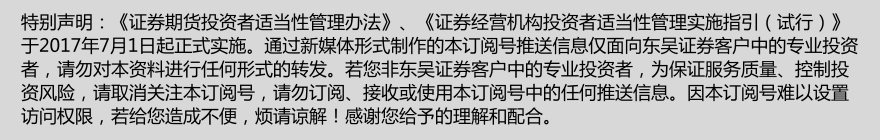 特别声明：《证券期货投资者适当性管理办法》、《证券经营机构投资者适当性管理实施指引（试行）》于2017年7月1日起正式实施。通过新媒体形式制作的本订阅号推送信息仅面向东吴证券客户中的专业投资者，请勿对本资料进行任何形式的转发。若您非东吴证券客户中的专业投资者，为保证服务质量、控制投资风险，请取消关注本订阅号，请勿订阅、接收或使用本订阅号中的任何推送信息。因本订阅号难以设置访问权限，若给您造成不便，烦请谅解！感谢您给予的理解和配合。